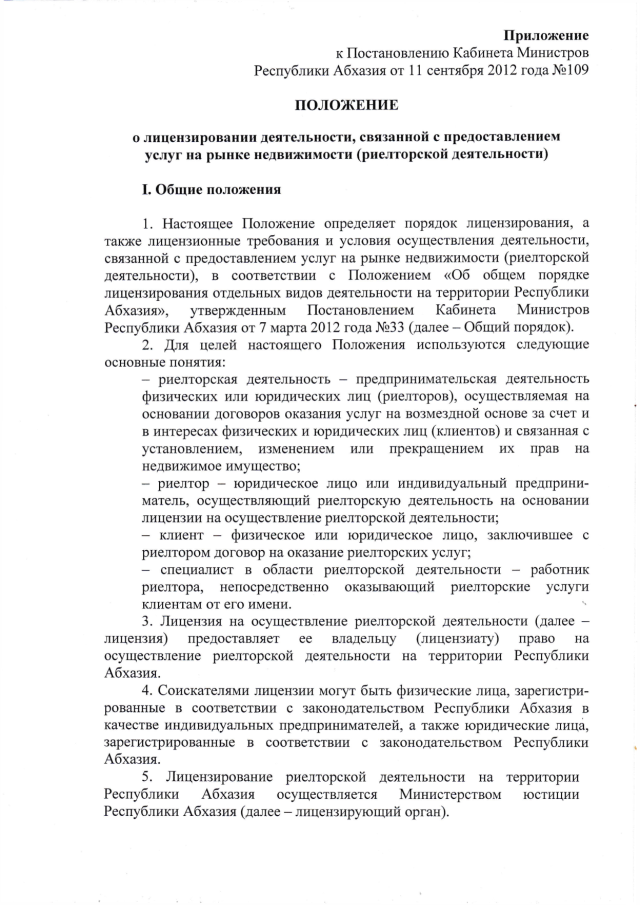 Приложение
к Постановлению Кабинета Министров
Республики Абхазия от 11 сентября 2012 года №109

ПОЛОЖЕНИЕ

о лицензировании деятельности, связанной с предоставлением услуг на рынке недвижимости (риелторской деятельности)

I. Общие положения

1. Настоящее Положение определяет порядок лицензирования, а также лицензионные требования и условия осуществления деятельности, связанной с предоставлением услуг на рынке недвижимости (риелторской деятельности), в соответствии с Положением «Об общем порядке лицензирования отдельных видов деятельности на территории Республики Абхазия», утвержденным Постановлением Кабинета Министров Республики Абхазия от 7 марта 2012 года №33 (далее – Общий порядок).

2. Для целей настоящего Положения используются следующие основные понятия:

– риелторская деятельность – предпринимательская деятельность физических или юридических лиц (риелторов), осуществляемая на основании договоров оказания услуг на возмездной основе за счет и в интересах физических и юридических лиц (клиентов) и связанная с установлением, изменением или прекращением их прав на недвижимое имущество;

– риелтор – юридическое лицо или индивидуальный предприниматель, осуществляющий риелторскую деятельность на основании лицензии на осуществление риелторской деятельности;

– клиент – физическое или юридическое лицо, заключившее с риелтором договор на оказание риелторских услуг;

– специалист в области риелторской деятельности – работник риелтора, непосредственно оказывающий риелторские услуги клиентам от его имени.

3. Лицензия на осуществление риелторской деятельности (далее – лицензия) предоставляет ее владельцу (лицензиату) право на осуществление риелторской деятельности на территории Республики Абхазия.

4. Соискателями лицензии могут быть физические лица, зарегистрированные в соответствии с законодательством Республики Абхазия в качестве индивидуальных предпринимателей, а также юридические лица, зарегистрированные в соответствии с законодательством Республики Абхазия.

5. Лицензирование риелторской деятельности на территории Республики Абхазия осуществляется Министерством юстиции Республики Абхазия (далее – лицензирующий орган).